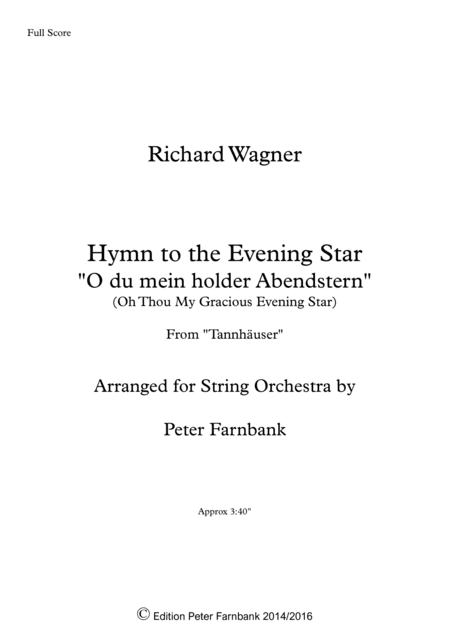 Full Score

Richard Wagner

Hymn to the Evening Star
"O du mein holder Abendstern"
(Oh Thou My Gracious Evening Star)

From "Tannhäuser"

Arranged for String Orchestra by

Peter Farnbank

Approx 3:40"

© Edition Peter Farnbank 2014/2016